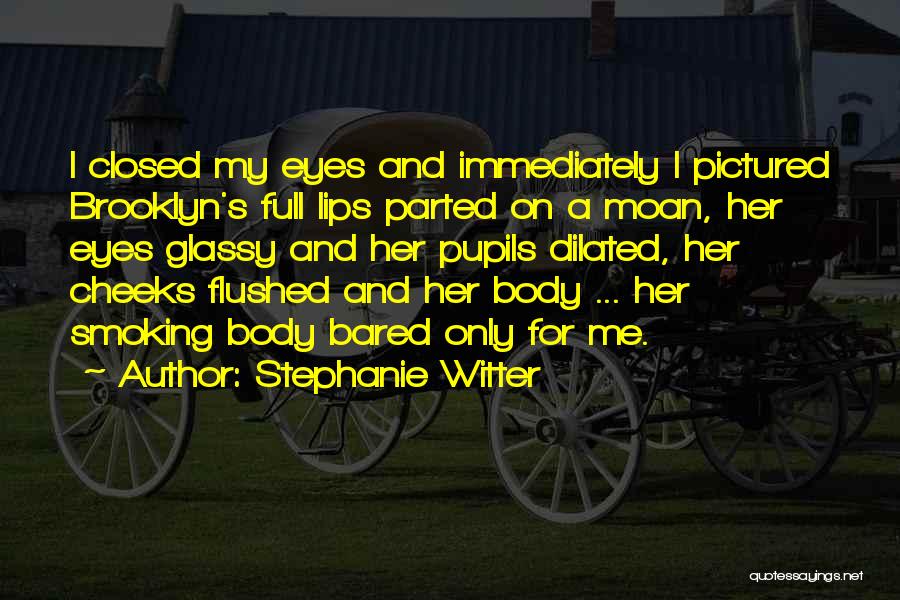 I closed my eyes and immediately I pictured Brooklyn's full lips parted on a moan, her eyes glassy and her pupils dilated, her cheeks flushed and her body ... her smoking body bared only for me.

~ Author: Stephanie Witter

quotessayings.net